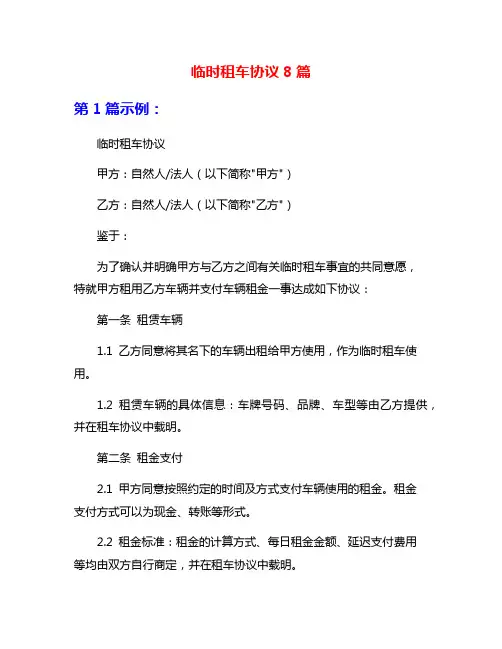 临时租车协议 8 篇

第 1 篇示例：

临时租车协议

甲方：自然人/法人（以下简称"甲方"）

乙方：自然人/法人（以下简称"乙方"）

鉴于：

为了确认并明确甲方与乙方之间有关临时租车事宜的共同意愿，特就甲方租用乙方车辆并支付车辆租金一事达成如下协议：

第一条 租赁车辆

1.1 乙方同意将其名下的车辆出租给甲方使用，作为临时租车使用。

1.2 租赁车辆的具体信息：车牌号码、品牌、车型等由乙方提供，并在租车协议中载明。

第二条 租金支付

2.1 甲方同意按照约定的时间及方式支付车辆使用的租金。租金支付方式可以为现金、转账等形式。

2.2 租金标准：租金的计算方式、每日租金金额、延迟支付费用等均由双方自行商定，并在租车协议中载明。